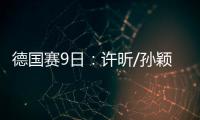 德国赛9日：许昕/孙颖